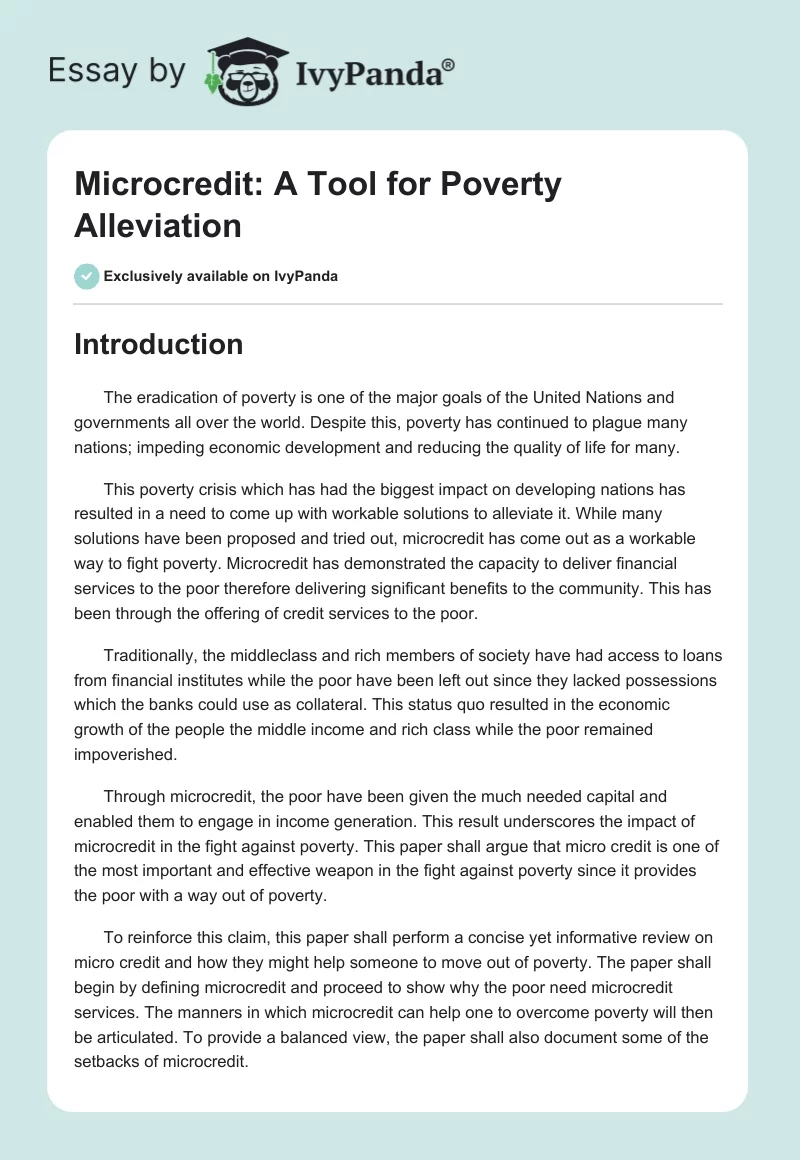 Essay by IvyPanda®

Microcredit: A Tool for Poverty Alleviation

Exclusively available on IvyPanda

Introduction

The eradication of poverty is one of the major goals of the United Nations and governments all over the world. Despite this, poverty has continued to plague many nations; impeding economic development and reducing the quality of life for many.

This poverty crisis which has had the biggest impact on developing nations has resulted in a need to come up with workable solutions to alleviate it. While many solutions have been proposed and tried out, microcredit has come out as a workable way to fight poverty. Microcredit has demonstrated the capacity to deliver financial services to the poor therefore delivering significant benefits to the community. This has been through the offering of credit services to the poor.

Traditionally, the middleclass and rich members of society have had access to loans from financial institutes while the poor have been left out since they lacked possessions which the banks could use as collateral. This status quo resulted in the economic growth of the people the middle income and rich class while the poor remained impoverished.

Through microcredit, the poor have been given the much needed capital and enabled them to engage in income generation. This result underscores the impact of microcredit in the fight against poverty. This paper shall argue that micro credit is one of the most important and effective weapon in the fight against poverty since it provides the poor with a way out of poverty.

To reinforce this claim, this paper shall perform a concise yet informative review on micro credit and how they might help someone to move out of poverty. The paper shall begin by defining microcredit and proceed to show why the poor need microcredit services. The manners in which microcredit can help one to overcome poverty will then be articulated. To provide a balanced view, the paper shall also document some of the setbacks of microcredit.